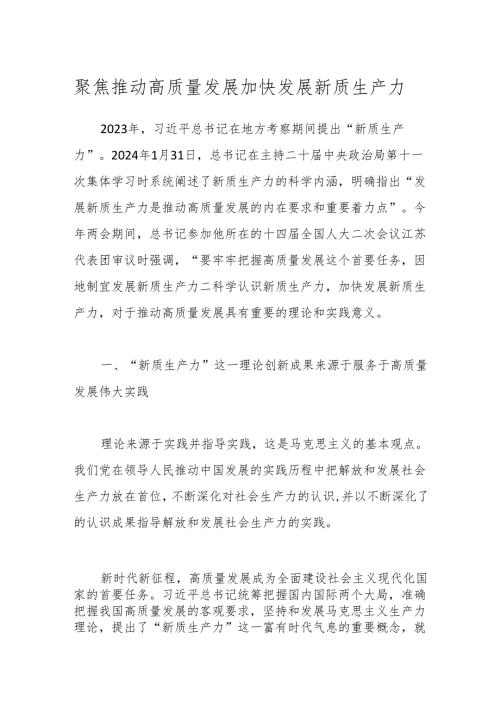 聚焦推动高质量发展加快发展新质生产力

2023年，习近平总书记在地方考察期间提出“新质生产力”。2024年1月31日，总书记在主持二十届中央政治局第十一次集体学习时系统阐述了新质生产力的科学内涵，明确指出“发展新质生产力是推动高质量发展的内在要求和重要着力点”。今年两会期间，总书记参加他所在的十四届全国人大二次会议江苏代表团审议时强调，“要牢牢把握高质量发展这个首要任务，因地制宜发展新质生产力二科学认识新质生产力，加快发展新质生产力，对于推动高质量发展具有重要的理论和实践意义。

一、“新质生产力”这一理论创新成果来源于服务于高质量发展伟大实践

理论来源于实践并指导实践，这是马克思主义的基本观点。我们党在领导人民推动中国发展的实践历程中把解放和发展社会生产力放在首位，不断深化对社会生产力的认识，并以不断深化了的认识成果指导解放和发展社会生产力的实践。

新时代新征程，高质量发展成为全面建设社会主义现代化国家的首要任务。习近平总书记统筹把握国内国际两个大局，准确把握我国高质量发展的客观要求，坚持和发展马克思主义生产力理论，提出了“新质生产力”这一富有时代气息的重要概念，就